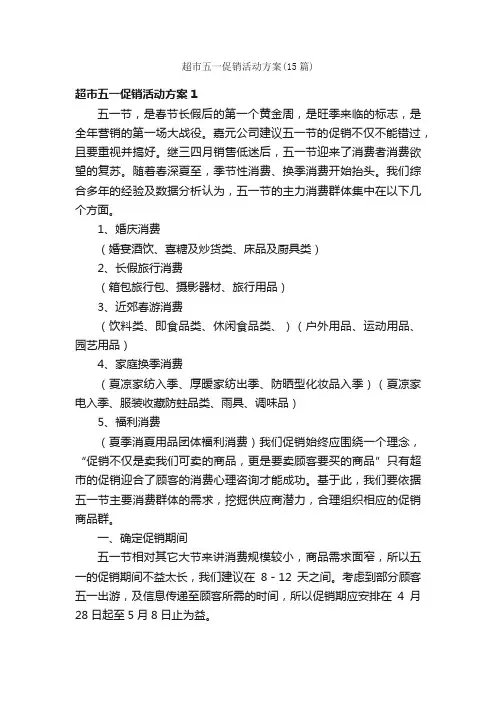 超市五一促销活动方案(15篇)

超市五一促销活动方案1

五一节，是春节长假后的第一个黄金周，是旺季来临的标志，是全年营销的第一场大战役。嘉元公司建议五一节的促销不仅不能错过，且要重视并搞好。继三四月销售低迷后，五一节迎来了消费者消费欲望的复苏。随着春深夏至，季节性消费、换季消费开始抬头。我们综合多年的经验及数据分析认为，五一节的主力消费群体集中在以下几个方面。

1、婚庆消费

（婚宴酒饮、喜糖及炒货类、床品及厨具类）

2、长假旅行消费

（箱包旅行包、摄影器材、旅行用品）

3、近郊春游消费

（饮料类、即食品类、休闲食品类、）（户外用品、运动用品、园艺用品）

4、家庭换季消费

（夏凉家纺入季、厚暖家纺出季、防晒型化妆品入季）（夏凉家电入季、服装收藏防蛀品类、雨具、调味品）

5、福利消费

（夏季消夏用品团体福利消费）我们促销始终应围绕一个理念，“促销不仅是卖我们可卖的商品，更是要卖顾客要买的商品”只有超市的促销迎合了顾客的消费心理咨询才能成功。基于此，我们要依据五一节主要消费群体的需求，挖掘供应商潜力，合理组织相应的促销商品群。

一、确定促销期间

五一节相对其它大节来讲消费规模较小，商品需求面窄，所以五一的促销期间不益太长，我们建议在 8 - 12 天之间。考虑到部分顾客五一出游，及信息传递至顾客所需的时间，所以促销期应安排在 4 月 28 日起至 5 月 8 日止为益。